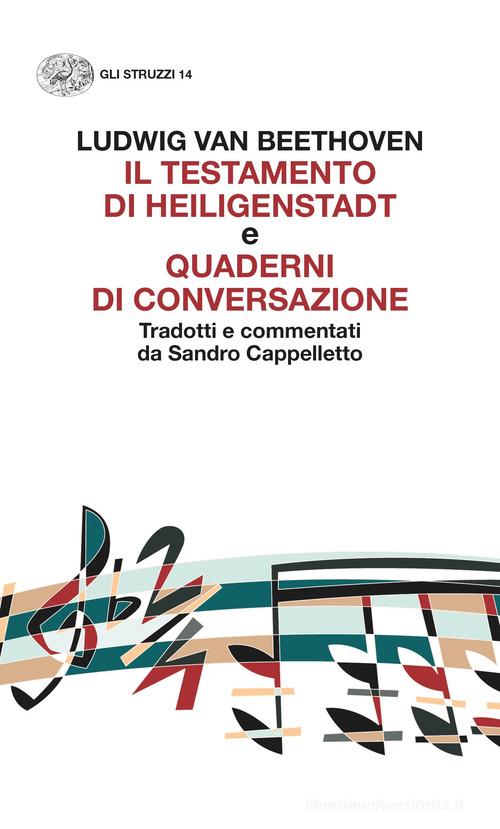 GLI STRUZZI 14

LUDWIG VAN BEETHOVEN
IL TESTAMENTO DI HEILIGENSTADT
e
QUADERNI DI CONVERSAZIONE
Tradotti e commentati da Sandro Cappelletto

libreriauniversitaria.it